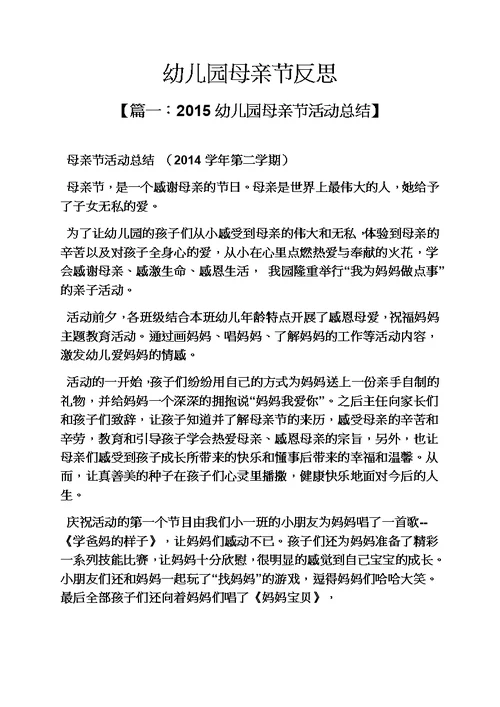 幼儿园母亲节反思

【篇一：2015 幼儿园母亲节活动总结】

母亲节活动总结 （2014 学年第二学期）

母亲节，是一个感谢母亲的节日。母亲是世界上最伟大的人，她给予了子女无私的爱。

为了让幼儿园的孩子们从小感受到母亲的伟大和无私，体验到母亲的辛苦以及对孩子全身心的爱，从小在心里点燃热爱与奉献的火花，学会感谢母亲、感激生命、感恩生活， 我园隆重举行“我为妈妈做点事”的亲子活动。

活动前夕，各班级结合本班幼儿年龄特点开展了感恩母爱，祝福妈妈主题教育活动。通过画妈妈、唱妈妈、了解妈妈的工作等活动内容，激发幼儿爱妈妈的情感。

活动的一开始，孩子们纷纷用自己的方式为妈妈送上一份亲手自制的礼物，并给妈妈一个深深的拥抱说“妈妈我爱你”。之后主任向家长们和孩子们致辞，让孩子知道并了解母亲节的来历，感受母亲的辛苦和辛劳，教育和引导孩子学会热爱母亲、感恩母亲的宗旨，另外，也让母亲们感受到孩子成长所带来的快乐和懂事后带来的幸福和温馨。从而，让真善美的种子在孩子们心灵里播撒，健康快乐地面对今后的人生。

庆祝活动的第一个节目由我们小一班的小朋友为妈妈唱了一首歌--《学爸妈的样子》，让妈妈们感动不已。孩子们还为妈妈准备了精彩一系列技能比赛，让妈妈十分欣慰，很明显的感觉到自己宝宝的成长。小朋友们还和妈妈一起玩了“找妈妈”的游戏，逗得妈妈们哈哈大笑。最后全部孩子们还向着妈妈们唱了《妈妈宝贝》，